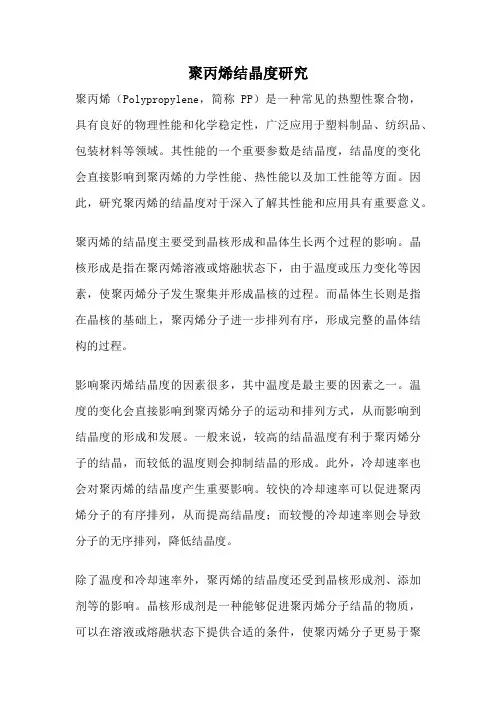 聚丙烯结晶度研究

聚丙烯（Polypropylene，简称 PP）是一种常见的热塑性聚合物，具有良好的物理性能和化学稳定性，广泛应用于塑料制品、纺织品、包装材料等领域。其性能的一个重要参数是结晶度，结晶度的变化会直接影响到聚丙烯的力学性能、热性能以及加工性能等方面。因此，研究聚丙烯的结晶度对于深入了解其性能和应用具有重要意义。

聚丙烯的结晶度主要受到晶核形成和晶体生长两个过程的影响。晶核形成是指在聚丙烯溶液或熔融状态下，由于温度或压力变化等因素，使聚丙烯分子发生聚集并形成晶核的过程。而晶体生长则是指在晶核的基础上，聚丙烯分子进一步排列有序，形成完整的晶体结构的过程。

影响聚丙烯结晶度的因素很多，其中温度是最主要的因素之一。温度的变化会直接影响到聚丙烯分子的运动和排列方式，从而影响到结晶度的形成和发展。一般来说，较高的结晶温度有利于聚丙烯分子的结晶，而较低的温度则会抑制结晶的形成。此外，冷却速率也会对聚丙烯的结晶度产生重要影响。较快的冷却速率可以促进聚丙烯分子的有序排列，从而提高结晶度；而较慢的冷却速率则会导致分子的无序排列，降低结晶度。

除了温度和冷却速率外，聚丙烯的结晶度还受到晶核形成剂、添加剂等的影响。晶核形成剂是一种能够促进聚丙烯分子结晶的物质，可以在溶液或熔融状态下提供合适的条件，使聚丙烯分子更易于聚